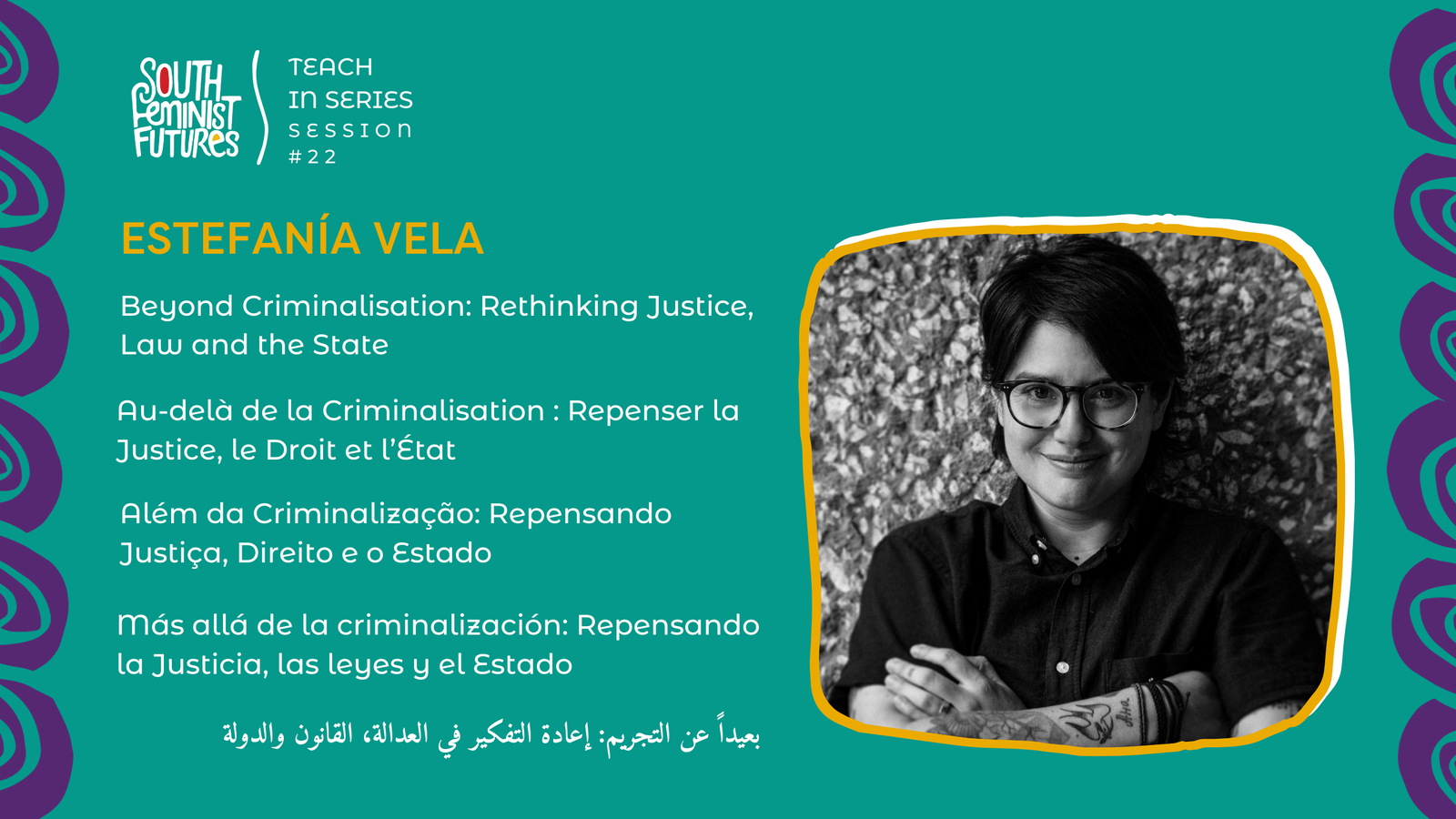 SOUTH
FEMINIST
FUTURES

TEACH
IN SERIES
SESSION
#22

ESTEFANÍA VELA

Beyond Criminalisation: Rethinking Justice, Law and the State

Au-delà de la Criminalisation : Repenser la Justice, le Droit et l'État

Além da Criminalização: Repensando Justiça, Direito e o Estado

Más allá de la criminalización: Repensando la Justicia, las leyes y el Estado

بعيداً عن التجريم: إعادة التفكير في العدالة، القانون والدولة